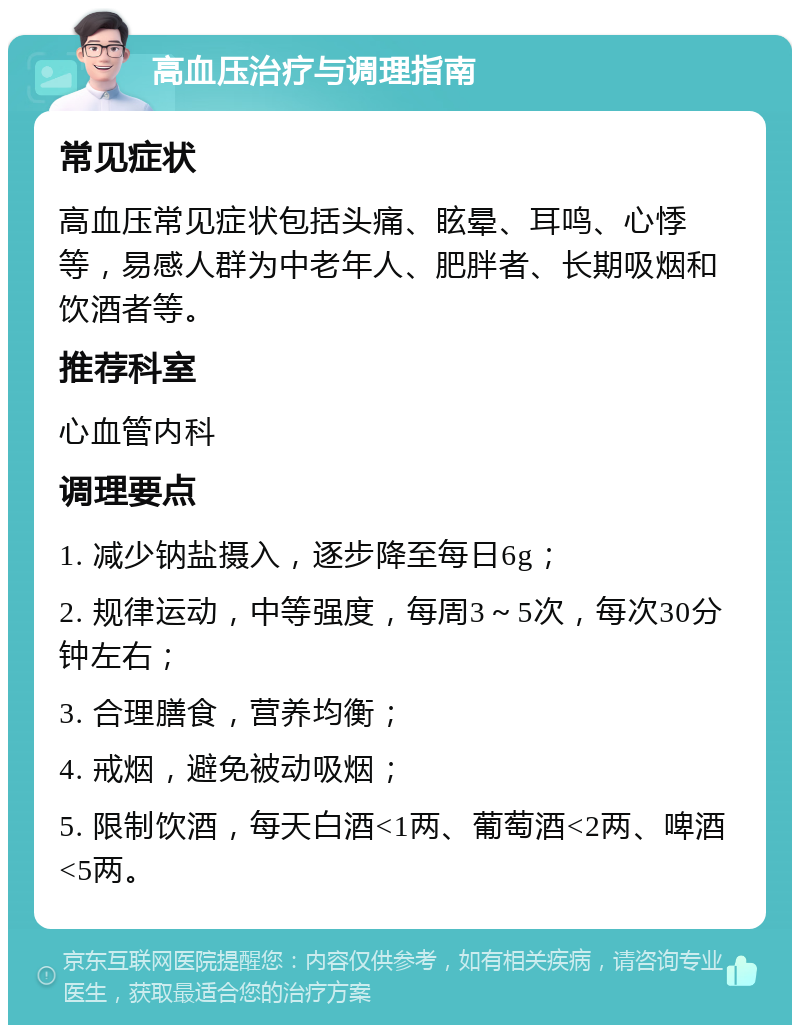 高血压治疗与调理指南

常见症状

高血压常见症状包括头痛、眩晕、耳鸣、心悸等，易感人群为中老年人、肥胖者、长期吸烟和饮酒者等。

推荐科室

心血管内科

调理要点

1. 减少钠盐摄入，逐步降至每日6g；

2. 规律运动，中等强度，每周3～5次，每次30分钟左右；

3. 合理膳食，营养均衡；

4. 戒烟，避免被动吸烟；

5. 限制饮酒，每天白酒<1两、葡萄酒<2两、啤酒<5两。

京东互联网医院提醒您：内容仅供参考，如有相关疾病，请咨询专业医生，获取最适合您的治疗方案